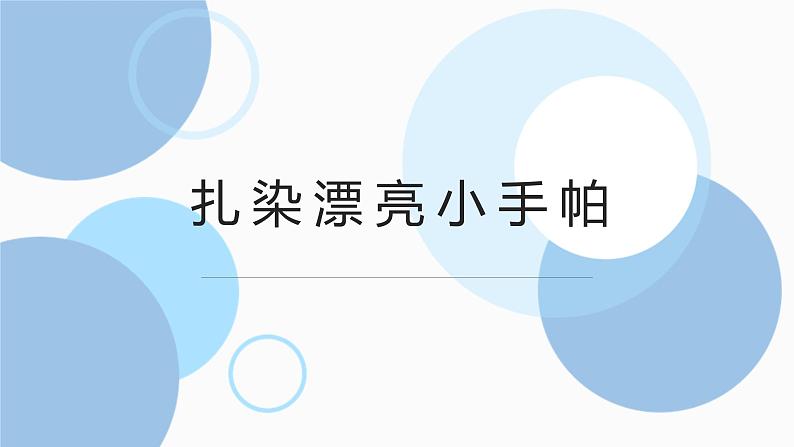 扎染漂亮小手帕